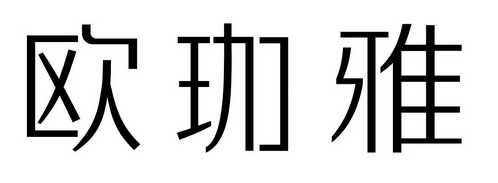 欧珈雅